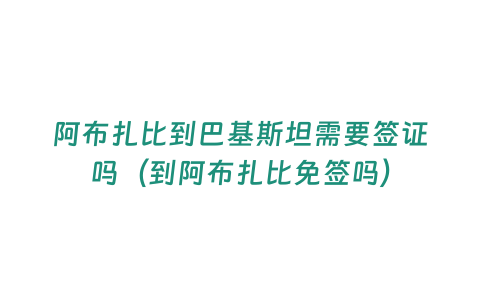 阿布扎比到巴基斯坦需要签证吗（到阿布扎比免签吗）